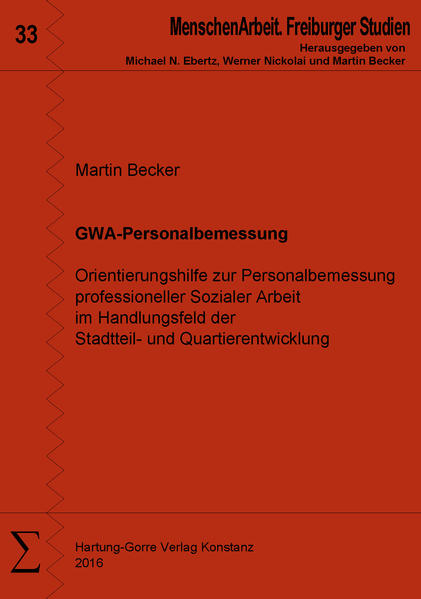 33

MenschenArbeit. Freiburger Studien

Herausgegeben von
Michael N. Ebertz, Werner Nickolai und Martin Becker

Martin Becker

GWA-Personalbemessung

Orientierungshilfe zur Personalbemessung
professioneller Sozialer Arbeit
im Handlungsfeld der
Stadtteil- und Quartierentwicklung

$\Sigma$

Hartung-Gorre Verlag Konstanz
2016